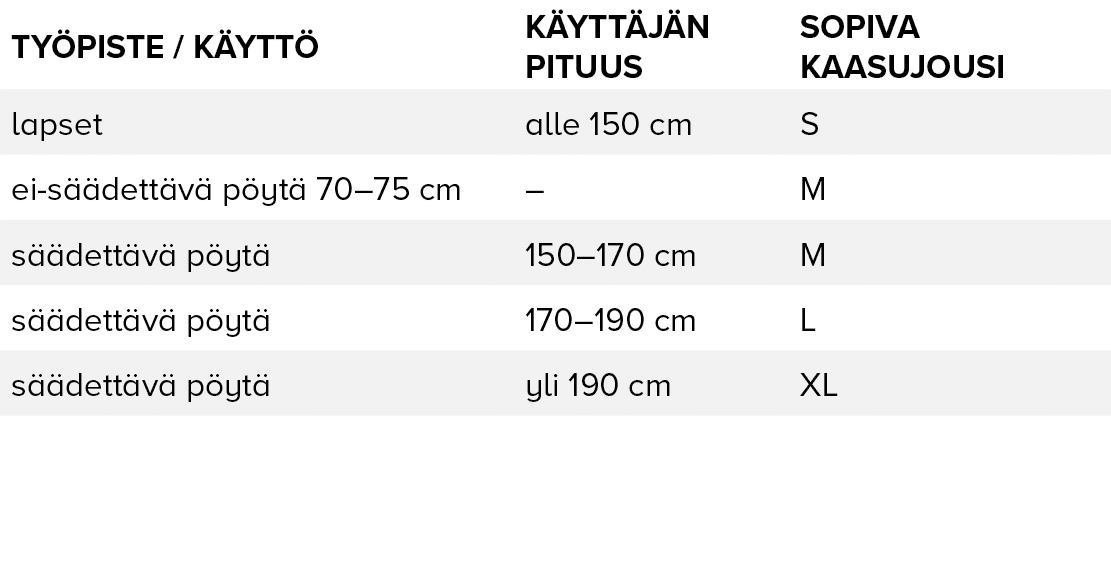 | TYÖPISTE / KÄYTTÖ | KÄYTTÄJÄN PITUUS | SOPIVA KAASUJOUSI |
|---|---|---|
| lapset | alle 150 cm | S |
| ei-säädettävä pöytä 70–75 cm | – | M |
| säädettävä pöytä | 150–170 cm | M |
| säädettävä pöytä | 170–190 cm | L |
| säädettävä pöytä | yli 190 cm | XL |